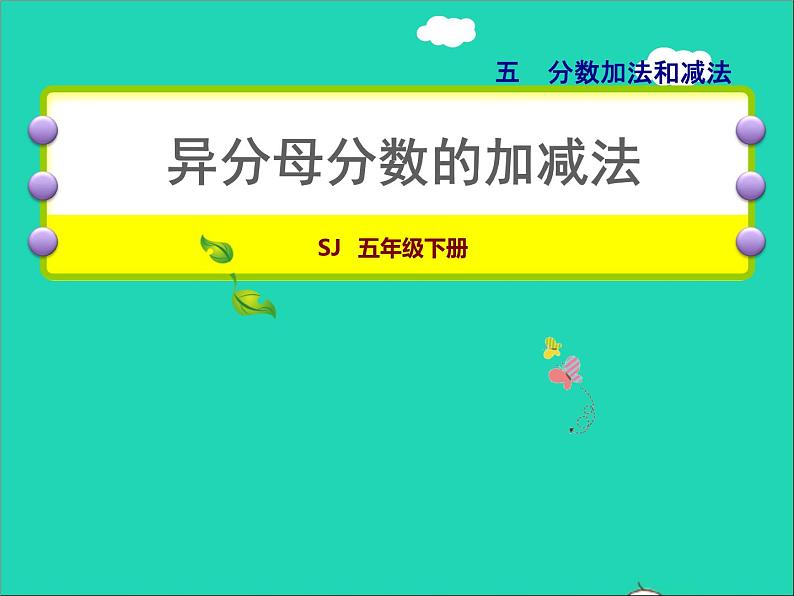 五　分数加法和减法

异分母分数的加减法

SJ　五年级下册